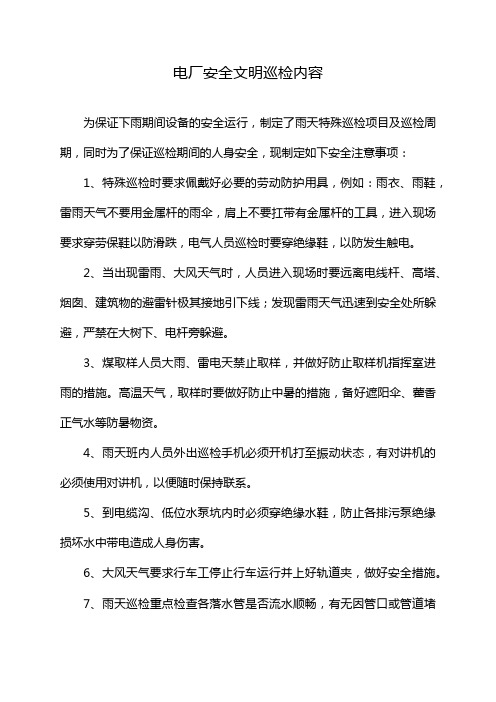 电厂安全文明巡检内容

为保证下雨期间设备的安全运行，制定了雨天特殊巡检项目及巡检周期，同时为了保证巡检期间的人身安全，现制定如下安全注意事项：

1、特殊巡检时要求佩戴好必要的劳动防护用具，例如：雨衣、雨鞋，雷雨天气不要用金属杆的雨伞，肩上不要扛带有金属杆的工具，进入现场要求穿劳保鞋以防滑跌，电气人员巡检时要穿绝缘鞋，以防发生触电。

2、当出现雷雨、大风天气时，人员进入现场时要远离电线杆、高塔、烟囱、建筑物的避雷针极其接地引下线；发现雷雨天气迅速到安全处所躲避，严禁在大树下、电杆旁躲避。

3、煤取样人员大雨、雷电天禁止取样，并做好防止取样机指挥室进雨的措施。高温天气，取样时要做好防止中暑的措施，备好遮阳伞、藿香正气水等防暑物资。

4、雨天班内人员外出巡检手机必须开机打至振动状态，有对讲机的必须使用对讲机，以便随时保持联系。

5、到电缆沟、低位水泵坑内时必须穿绝缘水鞋，防止各排污泵绝缘损坏水中带电造成人身伤害。

6、大风天气要求行车工停止行车运行并上好轨道夹，做好安全措施。

7、雨天巡检重点检查各落水管是否流水顺畅，有无因管口或管道堵